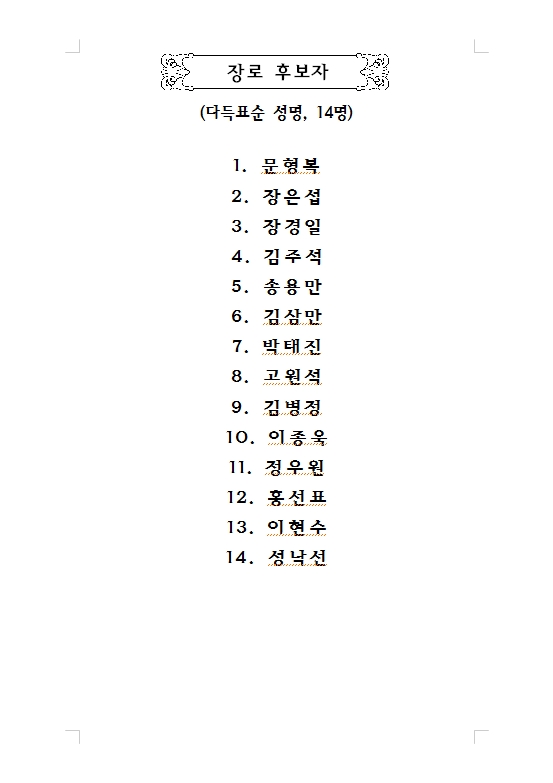 장로 후보자

(다득표순 성명, 14명)

1. 문형복
2. 장은섭
3. 장경일
4. 김주석
5. 송용만
6. 김삼만
7. 박태진
8. 고원석
9. 김병정
10. 이종욱
11. 정우원
12. 홍선표
13. 이현수
14. 성낙선